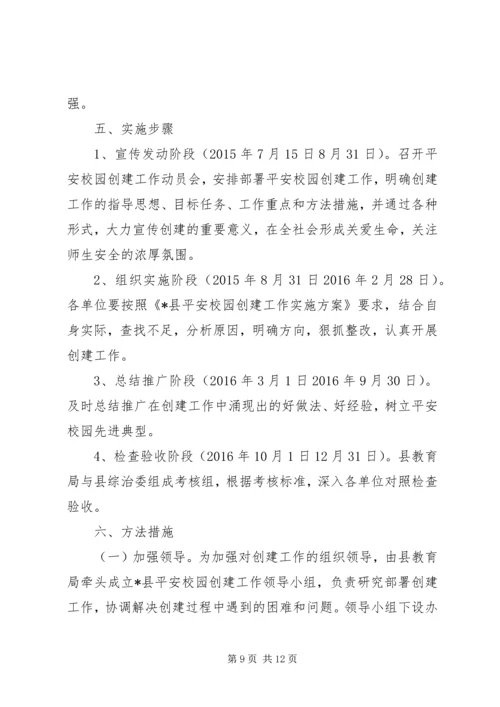 强。

五、实施步骤

1、宣传发动阶段（2015 年 7 月 15 日 8 月 31 日）。召开平安校园创建工作动员会，安排部署平安校园创建工作，明确创建工作的指导思想、目标任务、工作重点和方法措施，并通过各种形式，大力宣传创建的重要意义，在全社会形成关爱生命，关注师生安全的浓厚氛围。

2、组织实施阶段（2015 年 8 月 31 日 2016 年 2 月 28 日）。各单位要按照《*县平安校园创建工作实施方案》要求，结合自身实际，查找不足，分析原因，明确方向，狠抓整改，认真开展创建工作。

3、总结推广阶段（2016 年 3 月 1 日 2016 年 9 月 30 日）。及时总结推广在创建工作中涌现出的好做法、好经验，树立平安校园先进典型。

4、检查验收阶段（2016 年 10 月 1 日 12 月 31 日）。县教育局与县综治委组成考核组，根据考核标准，深入各单位对照检查验收。

六、方法措施

（一）加强领导。为加强对创建工作的组织领导，由县教育局牵头成立*县平安校园创建工作领导小组，负责研究部署创建工作，协调解决创建过程中遇到的困难和问题。领导小组下设办

第 9 页 共 12 页